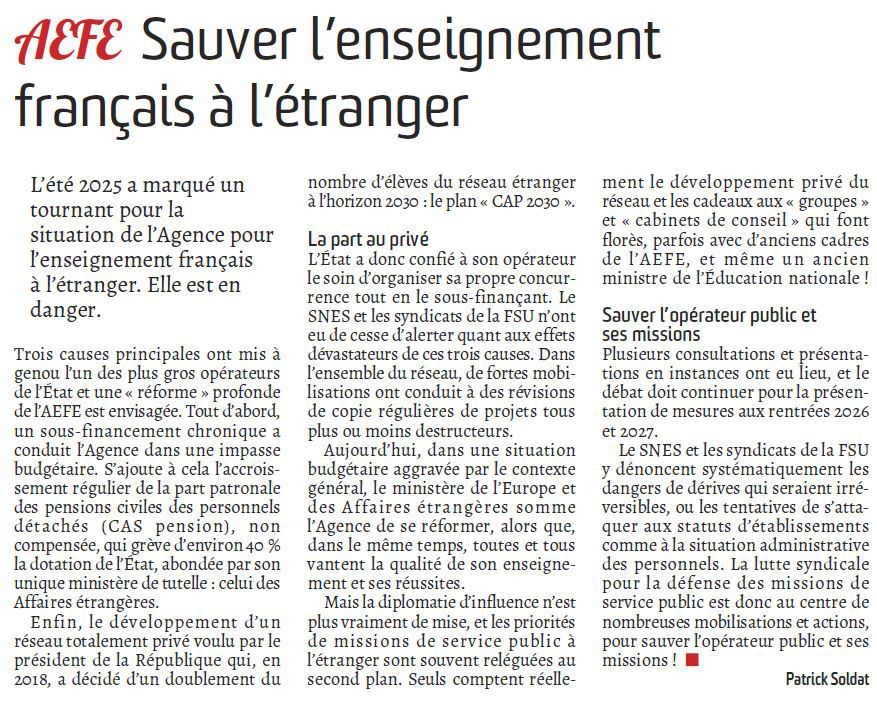 AEFE Sauver l'enseignement français à l'étranger

L'été 2025 a marqué un tournant pour la situation de l'Agence pour l'enseignement français à l'étranger. Elle est en danger.

Trois causes principales ont mis à genou l'un des plus gros opérateurs de l'État et une « réforme » profonde de l'AEFE est envisagée. Tout d'abord, un sous-financement chronique a conduit l'Agence dans une impasse budgétaire. S'ajoute à cela l'accroissement régulier de la part patronale des pensions civiles des personnels détachés (CAS pension), non compensée, qui grève d'environ 40 % la dotation de l'État, abondée par son unique ministère de tutelle : celui des Affaires étrangères.

Enfin, le développement d'un réseau totalement privé voulu par le président de la République qui, en 2018, a décidé d'un doublement du nombre d'élèves du réseau étranger à l'horizon 2030 : le plan « CAP 2030 ».

La part au privé

L'État a donc confié à son opérateur le soin d'organiser sa propre concurrence tout en le sous-finançant. Le SNES et les syndicats de la FSU n'ont eu de cesse d'alerter quant aux effets dévastateurs de ces trois causes. Dans l'ensemble du réseau, de fortes mobilisations ont conduit à des révisions de copie régulières de projets tous plus ou moins destructeurs.

Aujourd'hui, dans une situation budgétaire aggravée par le contexte général, le ministère de l'Europe et des Affaires étrangères somme l'Agence de se réformer, alors que, dans le même temps, toutes et tous vantent la qualité de son enseignement et ses réussites.

Mais la diplomatie d'influence n'est plus vraiment de mise, et les priorités de missions de service public à l'étranger sont souvent reléguées au second plan. Seuls comptent réellement le développement privé du réseau et les cadeaux aux « groupes » et « cabinets de conseil » qui font florès, parfois avec d'anciens cadres de l'AEFE, et même un ancien ministre de l'Éducation nationale !

Sauver l'opérateur public et ses missions

Plusieurs consultations et présentations en instances ont eu lieu, et le débat doit continuer pour la présentation de mesures aux rentrées 2026 et 2027.

Le SNES et les syndicats de la FSU y dénoncent systématiquement les dangers de dérives qui seraient irréversibles, ou les tentatives de s'attaquer aux statuts d'établissements comme à la situation administrative des personnels. La lutte syndicale pour la défense des missions de service public est donc au centre de nombreuses mobilisations et actions, pour sauver l'opérateur public et ses missions !

Patrick Soldat